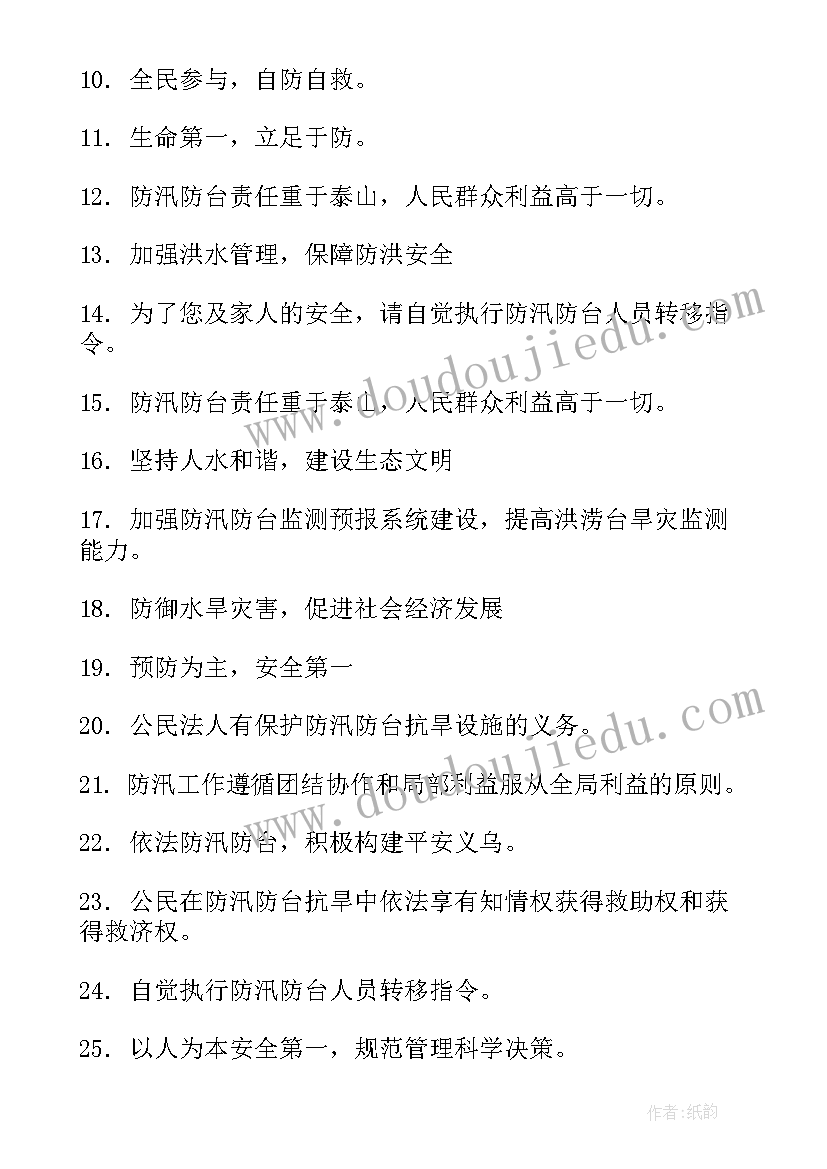 10. 全民参与，自防自救。

11. 生命第一，立足于防。

12. 防汛防台责任重于泰山，人民群众利益高于一切。

13. 加强洪水管理，保障防洪安全

14. 为了您及家人的安全，请自觉执行防汛防台人员转移指令。

15. 防汛防台责任重于泰山，人民群众利益高于一切。

16. 坚持人水和谐，建设生态文明

17. 加强防汛防台监测预报系统建设，提高洪涝台旱灾监测能力。

18. 防御水旱灾害，促进社会经济发展

19. 预防为主，安全第一

20. 公民法人有保护防汛防台抗旱设施的义务。

21. 防汛工作遵循团结协作和局部利益服从全局利益的原则。

22. 依法防汛防台，积极构建平安义乌。

23. 公民在防汛防台抗旱中依法享有知情权获得救助权和获得救济权。

24. 自觉执行防汛防台人员转移指令。

25. 以人为本安全第一，规范管理科学决策。

www.doudoujiedu.com

www.doudoujiedu.com

作者:纸韵